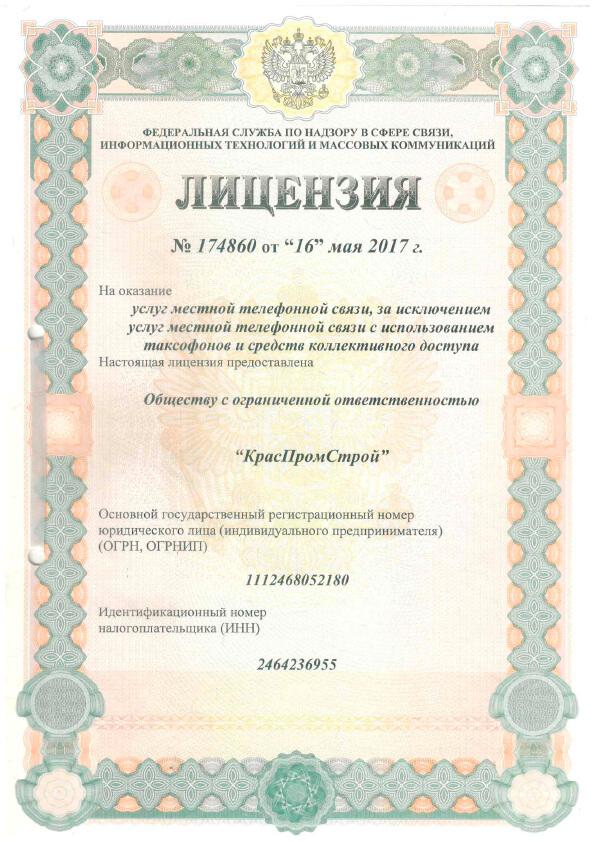 ФЕДЕРАЛЬНАЯ СЛУЖБА ПО НАДЗОРУ В СФЕРЕ СВЯЗИ, ИНФОРМАЦИОННЫХ ТЕХНОЛОГИЙ И МАССОВЫХ КОММУНИКАЦИЙ

ЛИЦЕНЗИЯ

№ 174860 от “16” мая 2017 г.

На оказание

услуг местной телефонной связи, за исключением услуг местной телефонной связи с использованием таксофонов и средств коллективного доступа

Настоящая лицензия предоставлена

Обществу с ограниченной ответственностью

“КрасПромСтрой”

Основной государственный регистрационный номер юридического лица (индивидуального предпринимателя) (ОГРН, ОГРНИП)

1112468052180

Идентификационный номер налогоплательщика (ИНН)

2464236955